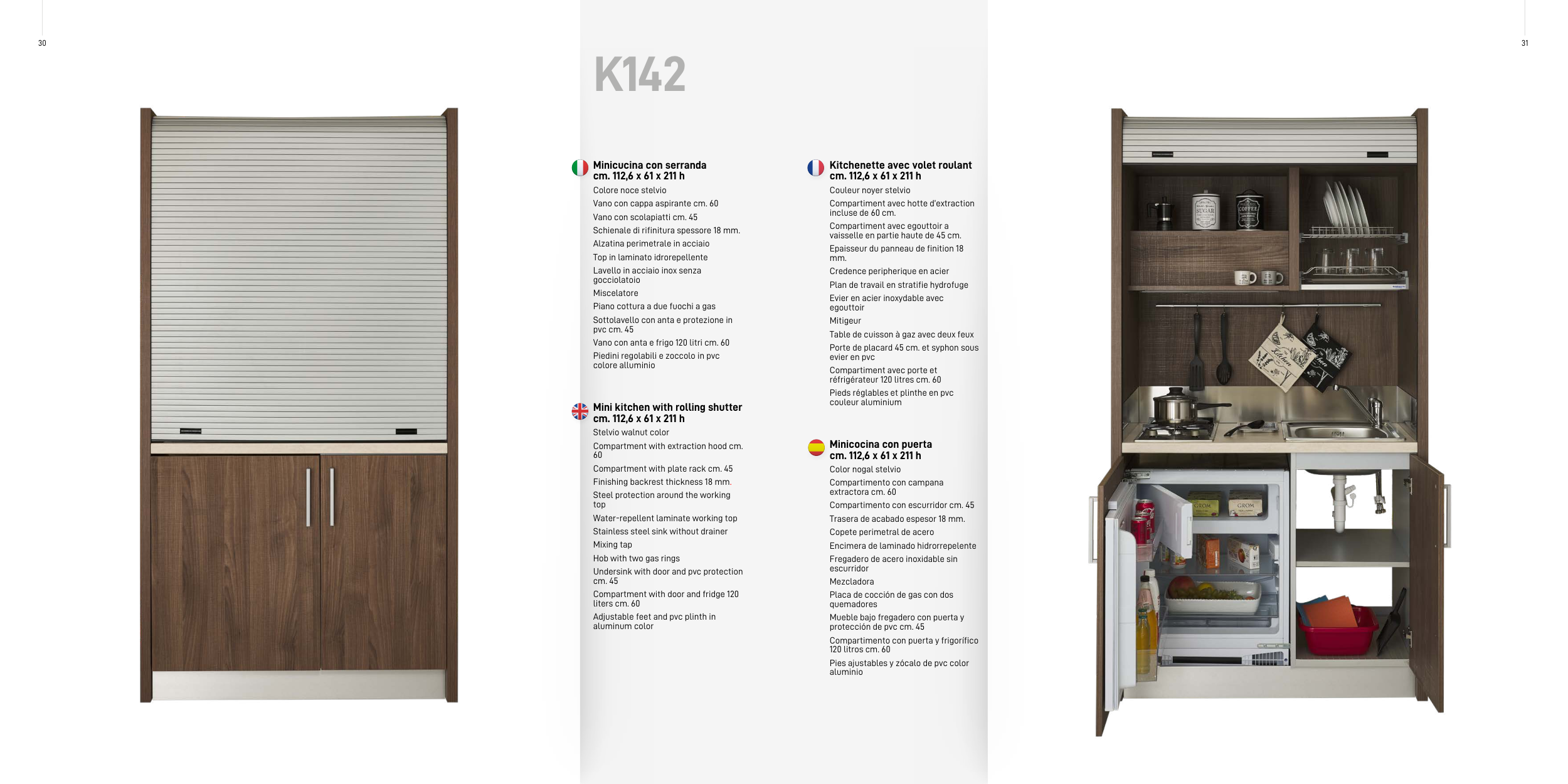 30

31

K142

Minicucina con serranda
cm. 112,6 x 61 x 211 h

Colore noce stelvio

Vano con cappa aspirante cm. 60

Vano con scolapiatti cm. 45

Schienale di rifinitura spessore 18 mm.

Alzatina perimetrale in acciaio

Top in laminato idrorepellente

Lavello in acciaio inox senza gocciolatoio

Miscelatore

Piano cottura a due fuochi a gas

Sottolavello con anta e protezione in pvc cm. 45

Vano con anta e frigo 120 litri cm. 60

Piedini regolabili e zoccolo in pvc colore alluminio

Mini kitchen with rolling shutter
cm. 112,6 x 61 x 211 h

Stelvio walnut color

Compartment with extraction hood cm. 60

Compartment with plate rack cm. 45

Finishing backrest thickness 18 mm.

Steel protection around the working top

Water-repellent laminate working top

Stainless steel sink without drainer

Mixing tap

Hob with two gas rings

Undersink with door and pvc protection cm. 45

Compartment with door and fridge 120 liters cm. 60

Adjustable feet and pvc plinth in aluminum color

Kitchenette avec volet roulant
cm. 112,6 x 61 x 211 h

Couleur noyer stelvio

Compartiment avec hotte d'extraction incluse de 60 cm.

Compartiment avec egouttoir a vaisselle en partie haute de 45 cm.

Epaisseur du panneau de finition 18 mm.

Credence peripherique en acier

Plan de travail en stratifie hydrofuge

Evier en acier inoxydable avec egouttoir

Mitigeur

Table de cuisson à gaz avec deux feux

Porte de placard 45 cm. et syphon sous evier en pvc

Compartiment avec porte et réfrigérateur 120 litres cm. 60

Pieds réglables et plinthe en pvc couleur aluminium

Minicocina con puerta
cm. 112,6 x 61 x 211 h

Color nogal stelvio

Compartimento con campana extractora cm. 60

Compartimento con escurridor cm. 45

Trasera de acabado espesor 18 mm.

Copete perimetral de acero

Encimera de laminado hidrorrepelente

Fregadero de acero inoxidable sin escurridor

Mezcladora

Placa de cocción de gas con dos quemadores

Mueble bajo fregadero con puerta y protección de pvc cm. 45

Compartimento con puerta y frigorífico 120 litros cm. 60

Pies ajustables y zócalo de pvc color aluminio